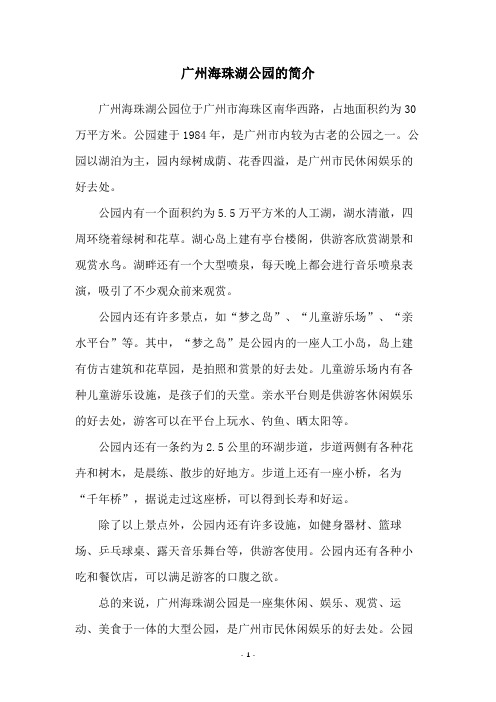 广州海珠湖公园的简介

广州海珠湖公园位于广州市海珠区南华西路，占地面积约为30万平方米。公园建于1984年，是广州市内较为古老的公园之一。公园以湖泊为主，园内绿树成荫、花香四溢，是广州市民休闲娱乐的好去处。

公园内有一个面积约为5.5万平方米的人工湖，湖水清澈，四周环绕着绿树和花草。湖心岛上建有亭台楼阁，供游客欣赏湖景和观赏水鸟。湖畔还有一个大型喷泉，每天晚上都会进行音乐喷泉表演，吸引了不少观众前来观赏。

公园内还有许多景点，如“梦之岛”、“儿童游乐场”、“亲水平台”等。其中，“梦之岛”是公园内的一座人工小岛，岛上建有仿古建筑和花草园，是拍照和赏景的好去处。儿童游乐场内有各种儿童游乐设施，是孩子们的天堂。亲水平台则是供游客休闲娱乐的好去处，游客可以在平台上玩水、钓鱼、晒太阳等。

公园内还有一条约为2.5公里的环湖步道，步道两侧有各种花卉和树木，是晨练、散步的好地方。步道上还有一座小桥，名为“千年桥”，据说走过这座桥，可以得到长寿和好运。

除了以上景点外，公园内还有许多设施，如健身器材、篮球场、乒乓球桌、露天音乐舞台等，供游客使用。公园内还有各种小吃和餐饮店，可以满足游客的口腹之欲。

总的来说，广州海珠湖公园是一座集休闲、娱乐、观赏、运动、美食于一体的大型公园，是广州市民休闲娱乐的好去处。公园

- 1 -